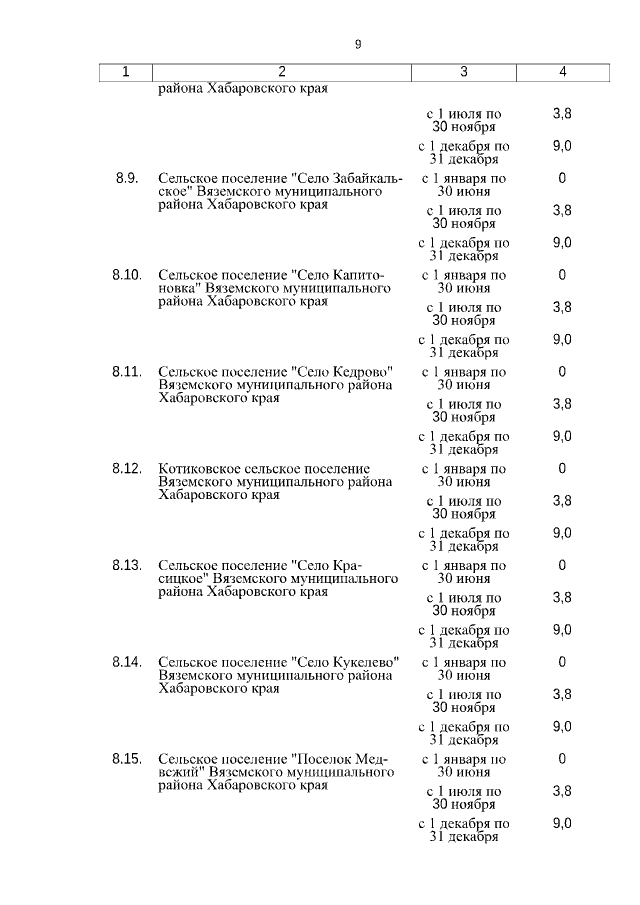 9

| 1 | 2 | 3 | 4 |
|---|---|---|---|
| | района Хабаровского края | | |
| | | с 1 июля по 30 ноября | 3,8 |
| | | с 1 декабря по 31 декабря | 9,0 |
| 8.9. | Сельское поселение "Село Забайкальское" Вяземского муниципального района Хабаровского края | с 1 января по 30 июня | 0 |
| | | с 1 июля по 30 ноября | 3,8 |
| | | с 1 декабря по 31 декабря | 9,0 |
| 8.10. | Сельское поселение "Село Капитоновка" Вяземского муниципального района Хабаровского края | с 1 января по 30 июня | 0 |
| | | с 1 июля по 30 ноября | 3,8 |
| | | с 1 декабря по 31 декабря | 9,0 |
| 8.11. | Сельское поселение "Село Кедрово" Вяземского муниципального района Хабаровского края | с 1 января по 30 июня | 0 |
| | | с 1 июля по 30 ноября | 3,8 |
| | | с 1 декабря по 31 декабря | 9,0 |
| 8.12. | Котиковское сельское поселение Вяземского муниципального района Хабаровского края | с 1 января по 30 июня | 0 |
| | | с 1 июля по 30 ноября | 3,8 |
| | | с 1 декабря по 31 декабря | 9,0 |
| 8.13. | Сельское поселение "Село Красицкое" Вяземского муниципального района Хабаровского края | с 1 января по 30 июня | 0 |
| | | с 1 июля по 30 ноября | 3,8 |
| | | с 1 декабря по 31 декабря | 9,0 |
| 8.14. | Сельское поселение "Село Кукелево" Вяземского муниципального района Хабаровского края | с 1 января по 30 июня | 0 |
| | | с 1 июля по 30 ноября | 3,8 |
| | | с 1 декабря по 31 декабря | 9,0 |
| 8.15. | Сельское поселение "Поселок Медвежий" Вяземского муниципального района Хабаровского края | с 1 января по 30 июня | 0 |
| | | с 1 июля по 30 ноября | 3,8 |
| | | с 1 декабря по 31 декабря | 9,0 |